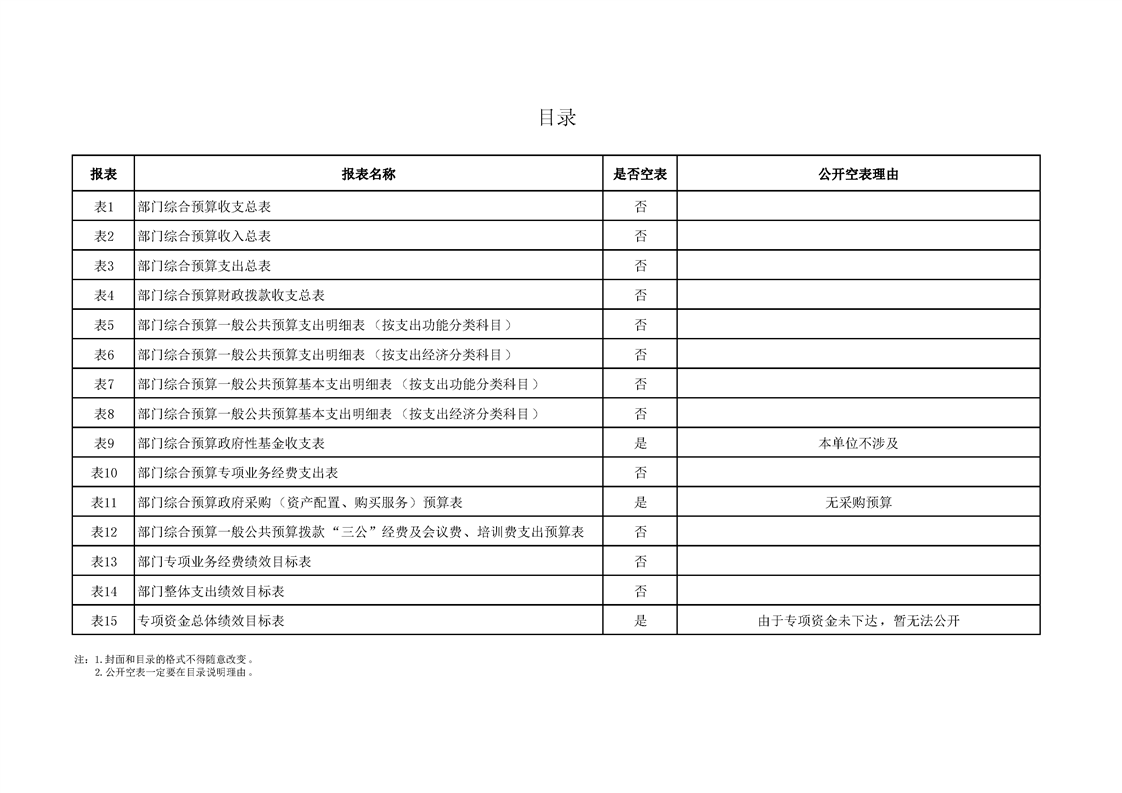 目录

| 报表 | 报表名称 | 是否空表 | 公开空表理由 |
|---|---|---|---|
| 表1 | 部门综合预算收支总表 | 否 | |
| 表2 | 部门综合预算收入总表 | 否 | |
| 表3 | 部门综合预算支出总表 | 否 | |
| 表4 | 部门综合预算财政拨款收支总表 | 否 | |
| 表5 | 部门综合预算一般公共预算支出明细表（按支出功能分类科目） | 否 | |
| 表6 | 部门综合预算一般公共预算支出明细表（按支出经济分类科目） | 否 | |
| 表7 | 部门综合预算一般公共预算基本支出明细表（按支出功能分类科目） | 否 | |
| 表8 | 部门综合预算一般公共预算基本支出明细表（按支出经济分类科目） | 否 | |
| 表9 | 部门综合预算政府性基金收支表 | 是 | 本单位不涉及 |
| 表10 | 部门综合预算专项业务经费支出表 | 否 | |
| 表11 | 部门综合预算政府采购（资产配置、购买服务）预算表 | 是 | 无采购预算 |
| 表12 | 部门综合预算一般公共预算拨款“三公”经费及会议费、培训费支出预算表 | 否 | |
| 表13 | 部门专项业务经费绩效目标表 | 否 | |
| 表14 | 部门整体支出绩效目标表 | 否 | |
| 表15 | 专项资金总体绩效目标表 | 是 | 由于专项资金未下达，暂无法公开 |

注：1.封面和目录的格式不得随意改变。
2.公开空表一定要在目录说明理由。